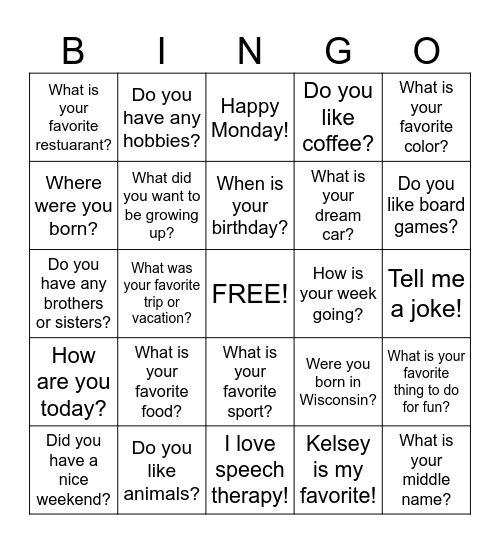 | B | I | N | G | O |
|---|---|---|---|---|
| What is your favorite restuarant? | Do you have any hobbies? | Happy Monday! | Do you like coffee? | What is your favorite color? |
| Where were you born? | What did you want to be growing up? | When is your birthday? | What is your dream car? | Do you like board games? |
| Do you have any brothers or sisters? | What was your favorite trip or vacation? | FREE! | How is your week going? | Tell me a joke! |
| How are you today? | What is your favorite food? | What is your favorite sport? | Were you born in Wisconsin? | What is your favorite thing to do for fun? |
| Did you have a nice weekend? | Do you like animals? | I love speech therapy! | Kelsey is my favorite! | What is your middle name? |